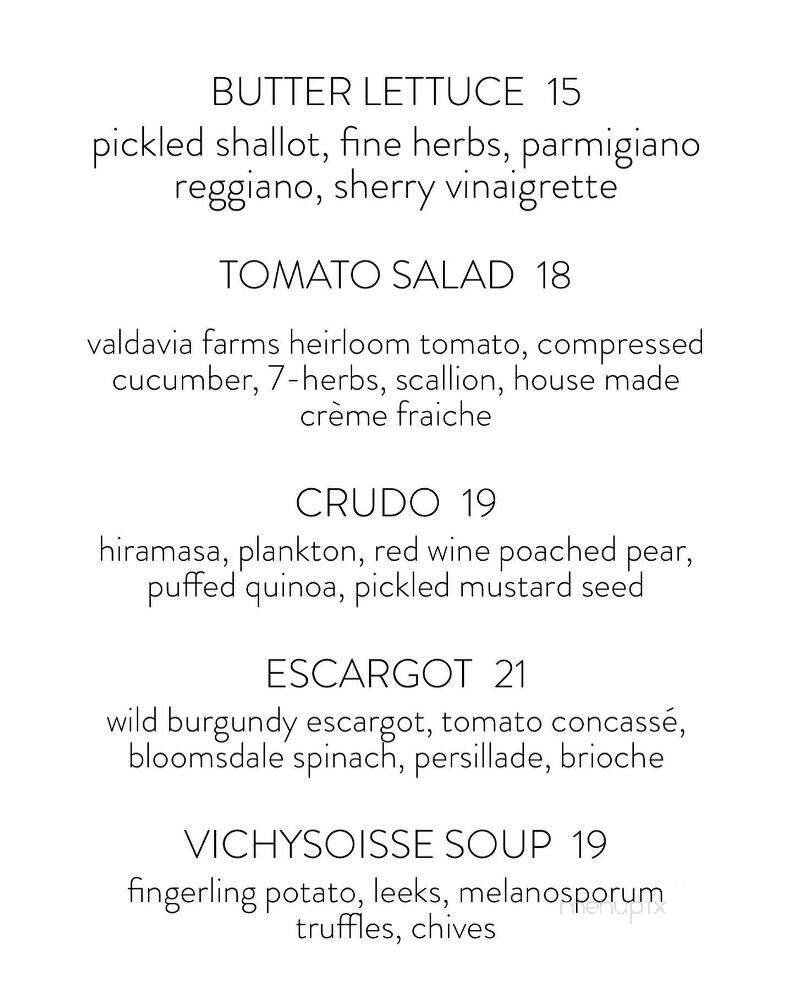 BUTTER LETTUCE 15
pickled shallot, fine herbs, parmigiano reggiano, sherry vinaigrette

TOMATO SALAD 18

valdavia farms heirloom tomato, compressed cucumber, 7-herbs, scallion, house made crème fraiche

CRUDO 19
hiramasa, plankton, red wine poached pear, puffed quinoa, pickled mustard seed

ESCARGOT 21
wild burgundy escargot, tomato concassé, bloomsdale spinach, persillade, brioche

VICHYSOISSE SOUP 19
fingerling potato, leeks, melanosporum truffles, chives

menupix